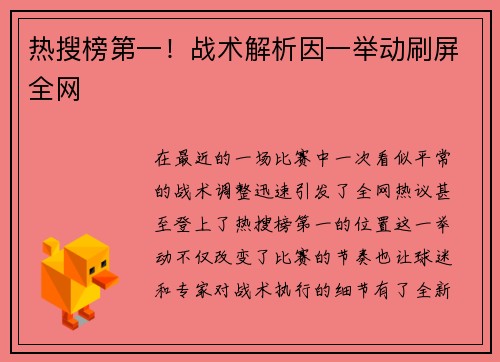 热搜榜第一！战术解析因一举动刷屏全网

在最近的一场比赛中一次看似平常的战术调整迅速引发了全网热议甚至登上了热搜榜第一的位置这一举动不仅改变了比赛的节奏也让球迷和专家对战术执行的细节有了全新